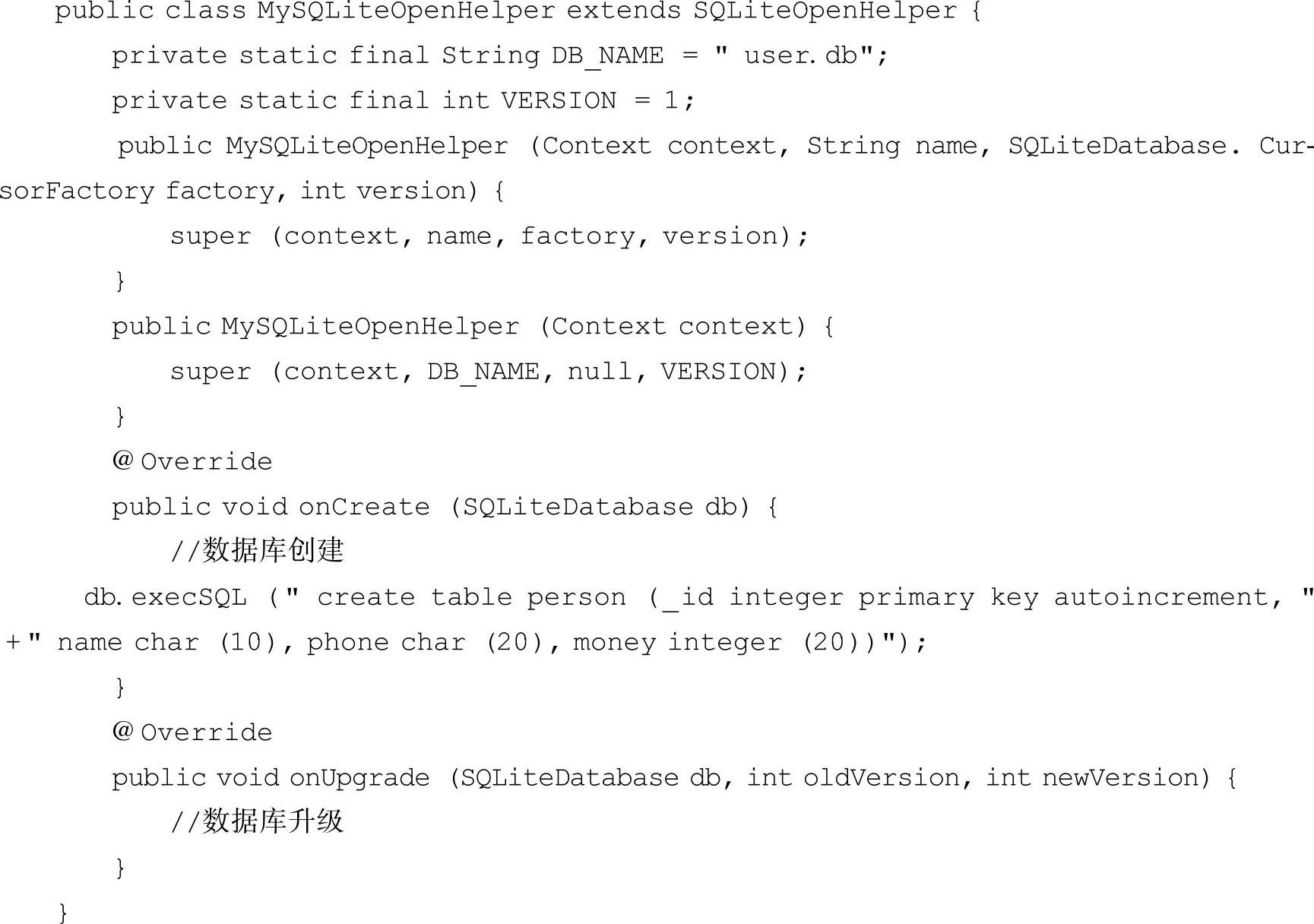 public class MySQLiteOpenHelper extends SQLiteOpenHelper {
private static final String DB_NAME = " user. db";
private static final int VERSION = 1;
public MySQLiteOpenHelper (Context context, String name, SQLiteDatabase. CursorFactory factory, int version) {
super (context, name, factory, version);
}
public MySQLiteOpenHelper (Context context) {
super (context, DB_NAME, null, VERSION);
}
@Override
public void onCreate (SQLiteDatabase db) {
//数据库创建
db. execSQL (" create table person (_id integer primary key autoincrement, "
+" name char (10), phone char (20), money integer (20))");
}
@Override
public void onUpgrade (SQLiteDatabase db, int oldVersion, int newVersion) {
//数据库升级
}
}